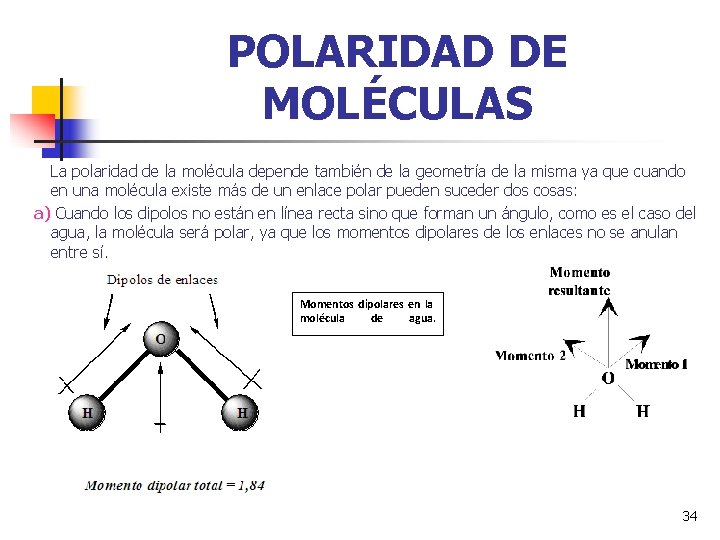 POLARIDAD DE MOLÉCULAS

La polaridad de la molécula depende también de la geometría de la misma ya que cuando en una molécula existe más de un enlace polar pueden suceder dos cosas:

a) Cuando los dipolos no están en línea recta sino que forman un ángulo, como es el caso del agua, la molécula será polar, ya que los momentos dipolares de los enlaces no se anulan entre sí.

Dipolos de enlaces

O

H

H

Momento dipolar total = 1,84

Momentos dipolares en la molécula de agua.

Momento resultante

Momento 2

Momento 1

O

H

H

34